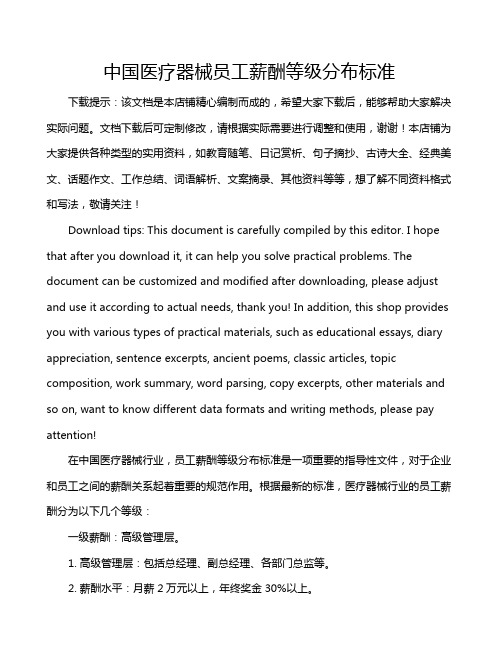 中国医疗器械员工薪酬等级分布标准

下载提示：该文档是本店铺精心编制而成的，希望大家下载后，能够帮助大家解决实际问题。文档下载后可定制修改，请根据实际需要进行调整和使用，谢谢！本店铺为大家提供各种类型的实用资料，如教育随笔、日记赏析、句子摘抄、古诗大全、经典美文、话题作文、工作总结、词语解析、文案摘录、其他资料等等，想了解不同资料格式和写法，敬请关注！

Download tips: This document is carefully compiled by this editor. I hope that after you download it, it can help you solve practical problems. The document can be customized and modified after downloading, please adjust and use it according to actual needs, thank you! In addition, this shop provides you with various types of practical materials, such as educational essays, diary appreciation, sentence excerpts, ancient poems, classic articles, topic composition, work summary, word parsing, copy excerpts, other materials and so on, want to know different data formats and writing methods, please pay attention!

在中国医疗器械行业，员工薪酬等级分布标准是一项重要的指导性文件，对于企业和员工之间的薪酬关系起着重要的规范作用。根据最新的标准，医疗器械行业的员工薪酬分为以下几个等级：

一级薪酬：高级管理层。

1. 高级管理层：包括总经理、副总经理、各部门总监等。

2. 薪酬水平：月薪 2 万元以上，年终奖金 30%以上。